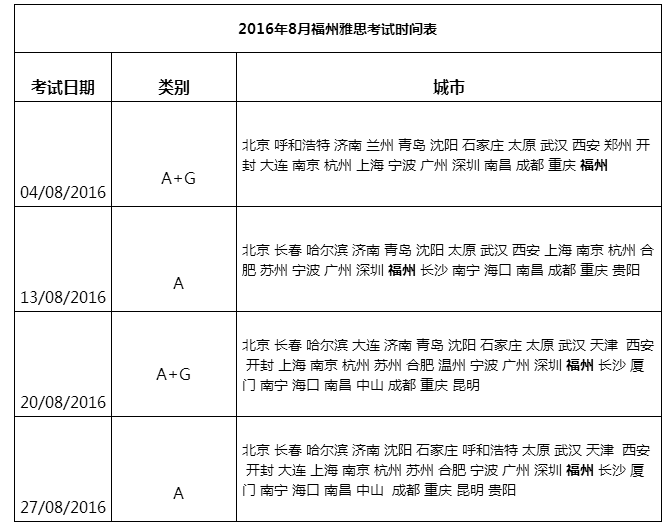 2016年8月福州雅思考试时间表

| 考试日期 | 类别 | 城市 |
|---|---|---|
| 04/08/2016 | A+G | 北京 呼和浩特 济南 兰州 青岛 沈阳 石家庄 太原 武汉 西安 郑州 开封 大连 南京 杭州 上海 宁波 广州 深圳 南昌 成都 重庆 福州 |
| 13/08/2016 | A | 北京 长春 哈尔滨 济南 青岛 沈阳 太原 武汉 西安 上海 南京 杭州 合肥 苏州 宁波 广州 深圳 福州 长沙 南宁 海口 南昌 成都 重庆 贵阳 |
| 20/08/2016 | A+G | 北京 长春 哈尔滨 大连 济南 青岛 沈阳 石家庄 太原 武汉 天津 西安 开封 上海 南京 杭州 苏州 合肥 温州 宁波 广州 深圳 福州 长沙 厦门 南宁 海口 南昌 中山 成都 重庆 昆明 |
| 27/08/2016 | A | 北京 长春 哈尔滨 济南 沈阳 石家庄 呼和浩特 太原 武汉 天津 西安 开封 大连 上海 南京 杭州 苏州 合肥 宁波 广州 深圳 福州 长沙 厦门 南宁 海口 南昌 中山 成都 重庆 昆明 贵阳 |